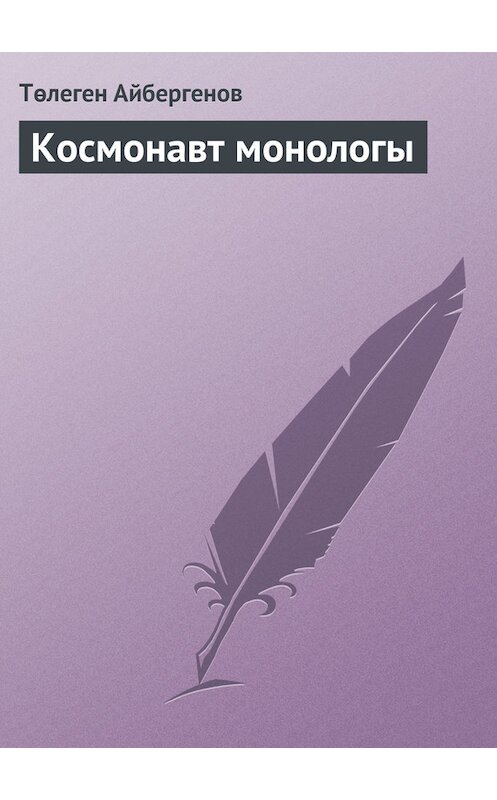 Төлеген Айбергенов

Космонавт монологы